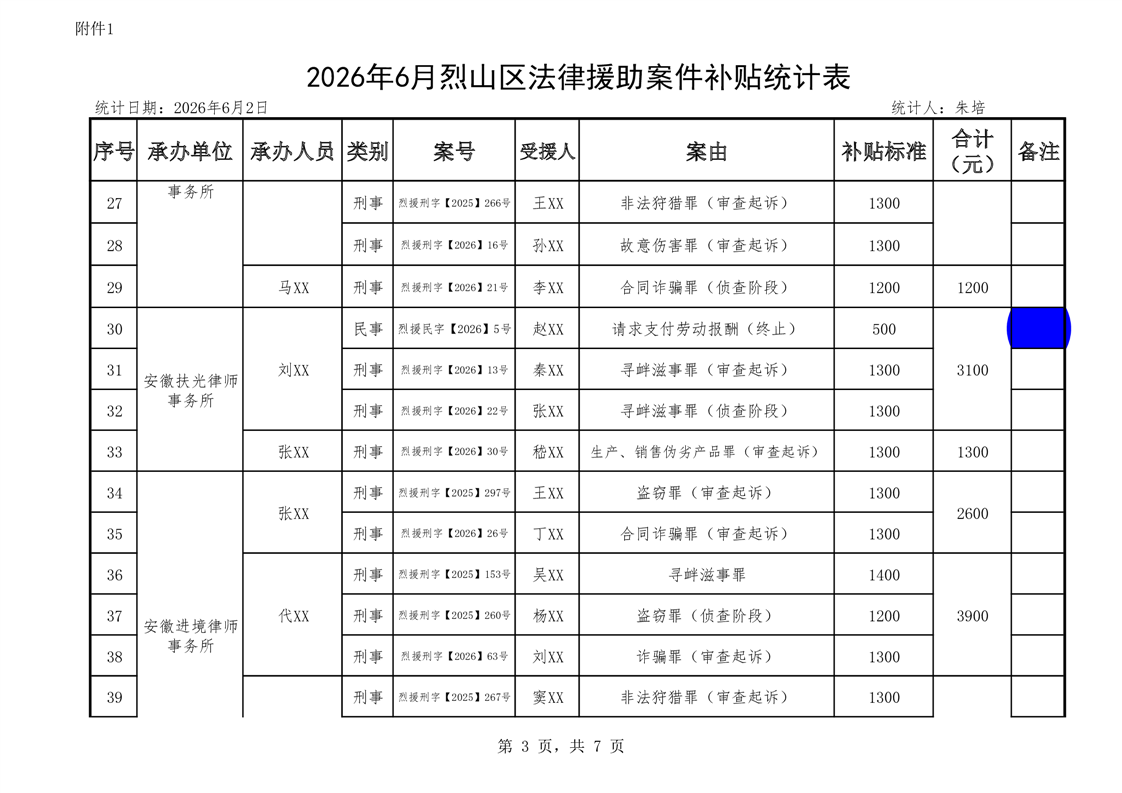 附件1

2026年6月烈山区法律援助案件补贴统计表

统计日期：2026年6月2日　　　　统计人：朱培

| 序号 | 承办单位 | 承办人员 | 类别 | 案号 | 受援人 | 案由 | 补贴标准 | 合计（元） | 备注 |
|---|---|---|---|---|---|---|---|---|---|
| 27 | 事务所 |  | 刑事 | 烈援刑字【2025】266号 | 王XX | 非法狩猎罪（审查起诉） | 1300 |  |  |
| 28 |  |  | 刑事 | 烈援刑字【2026】16号 | 孙XX | 故意伤害罪（审查起诉） | 1300 |  |  |
| 29 |  | 马XX | 刑事 | 烈援刑字【2026】21号 | 李XX | 合同诈骗罪（侦查阶段） | 1200 | 1200 |  |
| 30 | 安徽扶光律师事务所 | 刘XX | 民事 | 烈援民字【2026】5号 | 赵XX | 请求支付劳动报酬（终止） | 500 | 3100 |  |
| 31 |  |  | 刑事 | 烈援刑字【2026】13号 | 秦XX | 寻衅滋事罪（审查起诉） | 1300 |  |  |
| 32 |  |  | 刑事 | 烈援刑字【2026】22号 | 张XX | 寻衅滋事罪（侦查阶段） | 1300 |  |  |
| 33 |  | 张XX | 刑事 | 烈援刑字【2026】30号 | 嵇XX | 生产、销售伪劣产品罪（审查起诉） | 1300 | 1300 |  |
| 34 | 安徽进境律师事务所 | 张XX | 刑事 | 烈援刑字【2025】297号 | 王XX | 盗窃罪（审查起诉） | 1300 | 2600 |  |
| 35 |  |  | 刑事 | 烈援刑字【2026】26号 | 丁XX | 合同诈骗罪（审查起诉） | 1300 |  |  |
| 36 |  | 代XX | 刑事 | 烈援刑字【2025】153号 | 吴XX | 寻衅滋事罪 | 1400 | 3900 |  |
| 37 |  |  | 刑事 | 烈援刑字【2025】260号 | 杨XX | 盗窃罪（侦查阶段） | 1200 |  |  |
| 38 |  |  | 刑事 | 烈援刑字【2026】63号 | 刘XX | 诈骗罪（审查起诉） | 1300 |  |  |
| 39 |  |  | 刑事 | 烈援刑字【2025】267号 | 窦XX | 非法狩猎罪（审查起诉） | 1300 |  |  |

第 3 页，共 7 页